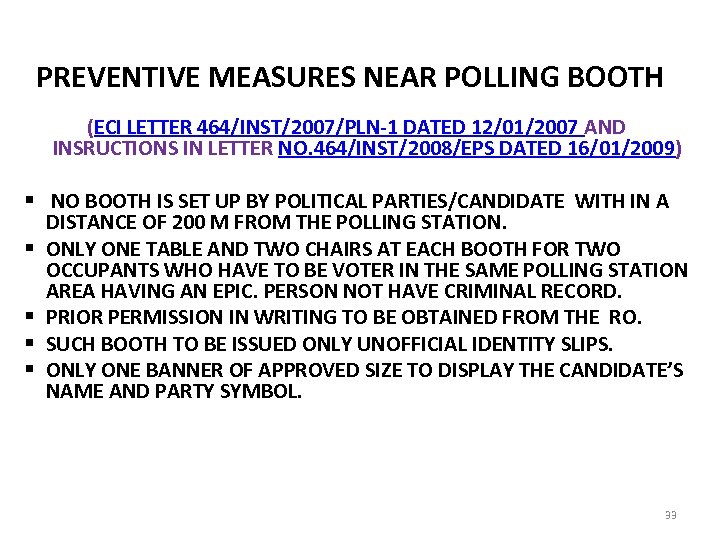 PREVENTIVE MEASURES NEAR POLLING BOOTH

(ECI LETTER 464/INST/2007/PLN-1 DATED 12/01/2007 AND INSRUCTIONS IN LETTER NO.464/INST/2008/EPS DATED 16/01/2009)

• NO BOOTH IS SET UP BY POLITICAL PARTIES/CANDIDATE WITH IN A DISTANCE OF 200 M FROM THE POLLING STATION.
• ONLY ONE TABLE AND TWO CHAIRS AT EACH BOOTH FOR TWO OCCUPANTS WHO HAVE TO BE VOTER IN THE SAME POLLING STATION AREA HAVING AN EPIC. PERSON NOT HAVE CRIMINAL RECORD.
• PRIOR PERMISSION IN WRITING TO BE OBTAINED FROM THE RO.
• SUCH BOOTH TO BE ISSUED ONLY UNOFFICIAL IDENTITY SLIPS.
• ONLY ONE BANNER OF APPROVED SIZE TO DISPLAY THE CANDIDATE'S NAME AND PARTY SYMBOL.

33